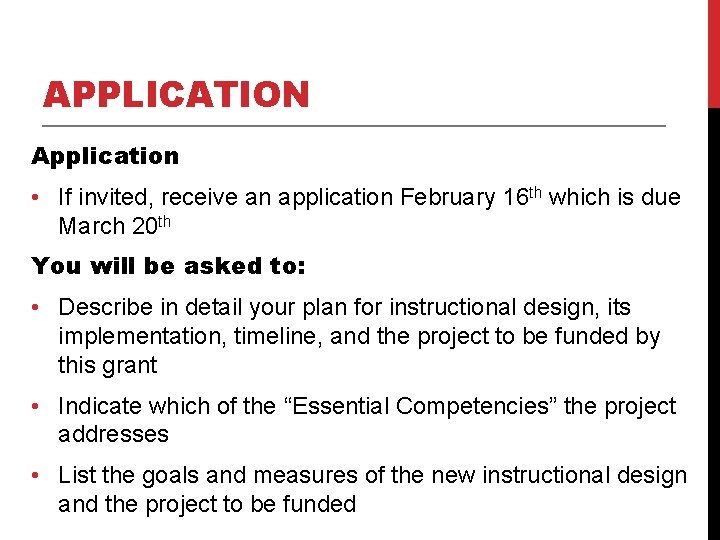 APPLICATION

Application

• If invited, receive an application February 16th which is due March 20th

You will be asked to:

• Describe in detail your plan for instructional design, its implementation, timeline, and the project to be funded by this grant

• Indicate which of the "Essential Competencies" the project addresses

• List the goals and measures of the new instructional design and the project to be funded